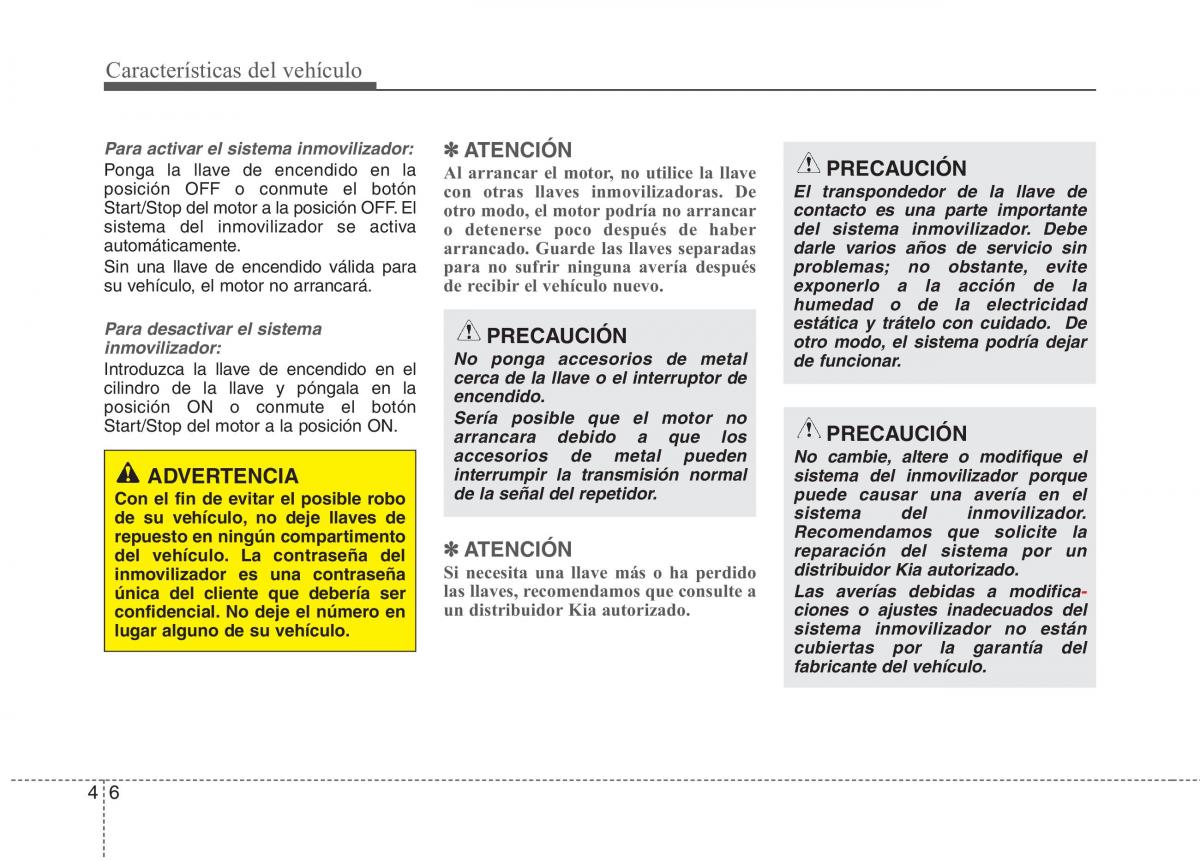 Características del vehículo

Para activar el sistema inmovilizador:
Ponga la llave de encendido en la posición OFF o conmute el botón Start/Stop del motor a la posición OFF. El sistema del inmovilizador se activa automáticamente.
Sin una llave de encendido válida para su vehículo, el motor no arrancará.

Para desactivar el sistema inmovilizador:
Introduzca la llave de encendido en el cilindro de la llave y póngala en la posición ON o conmute el botón Start/Stop del motor a la posición ON.

ADVERTENCIA
Con el fin de evitar el posible robo de su vehículo, no deje llaves de repuesto en ningún compartimento del vehículo. La contraseña del inmovilizador es una contraseña única del cliente que debería ser confidencial. No deje el número en lugar alguno de su vehículo.

✽ ATENCIÓN
Al arrancar el motor, no utilice la llave con otras llaves inmovilizadoras. De otro modo, el motor podría no arrancar o detenerse poco después de haber arrancado. Guarde las llaves separadas para no sufrir ninguna avería después de recibir el vehículo nuevo.

PRECAUCIÓN
No ponga accesorios de metal cerca de la llave o el interruptor de encendido.
Sería posible que el motor no arrancara debido a que los accesorios de metal pueden interrumpir la transmisión normal de la señal del repetidor.

✽ ATENCIÓN
Si necesita una llave más o ha perdido las llaves, recomendamos que consulte a un distribuidor Kia autorizado.

PRECAUCIÓN
El transpondedor de la llave de contacto es una parte importante del sistema inmovilizador. Debe darle varios años de servicio sin problemas; no obstante, evite exponerlo a la acción de la humedad o de la electricidad estática y trátelo con cuidado. De otro modo, el sistema podría dejar de funcionar.

PRECAUCIÓN
No cambie, altere o modifique el sistema del inmovilizador porque puede causar una avería en el sistema del inmovilizador. Recomendamos que solicite la reparación del sistema por un distribuidor Kia autorizado.
Las averías debidas a modificaciones o ajustes inadecuados del sistema inmovilizador no están cubiertas por la garantía del fabricante del vehículo.

4 6